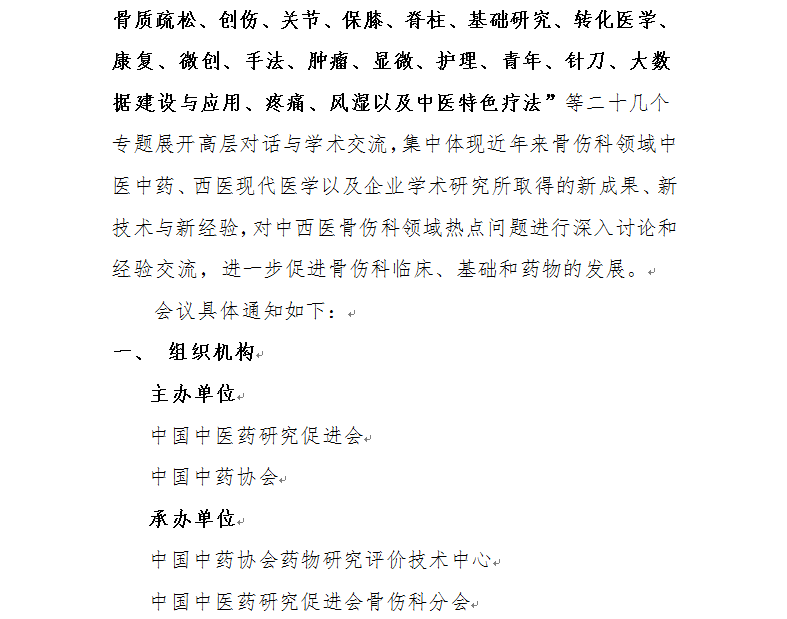 骨质疏松、创伤、关节、保膝、脊柱、基础研究、转化医学、康复、微创、手法、肿瘤、显微、护理、青年、针刀、大数据建设与应用、疼痛、风湿以及中医特色疗法”等二十几个专题展开高层对话与学术交流，集中体现近年来骨伤科领域中医中药、西医现代医学以及企业学术研究所取得的新成果、新技术与新经验，对中西医骨伤科领域热点问题进行深入讨论和经验交流，进一步促进骨伤科临床、基础和药物的发展。

会议具体通知如下：

一、 组织机构

主办单位

中国中医药研究促进会

中国中药协会

承办单位

中国中药协会药物研究评价技术中心

中国中医药研究促进会骨伤科分会